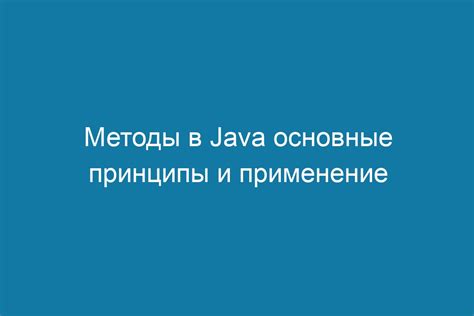 Методы в Java основные принципы и применение